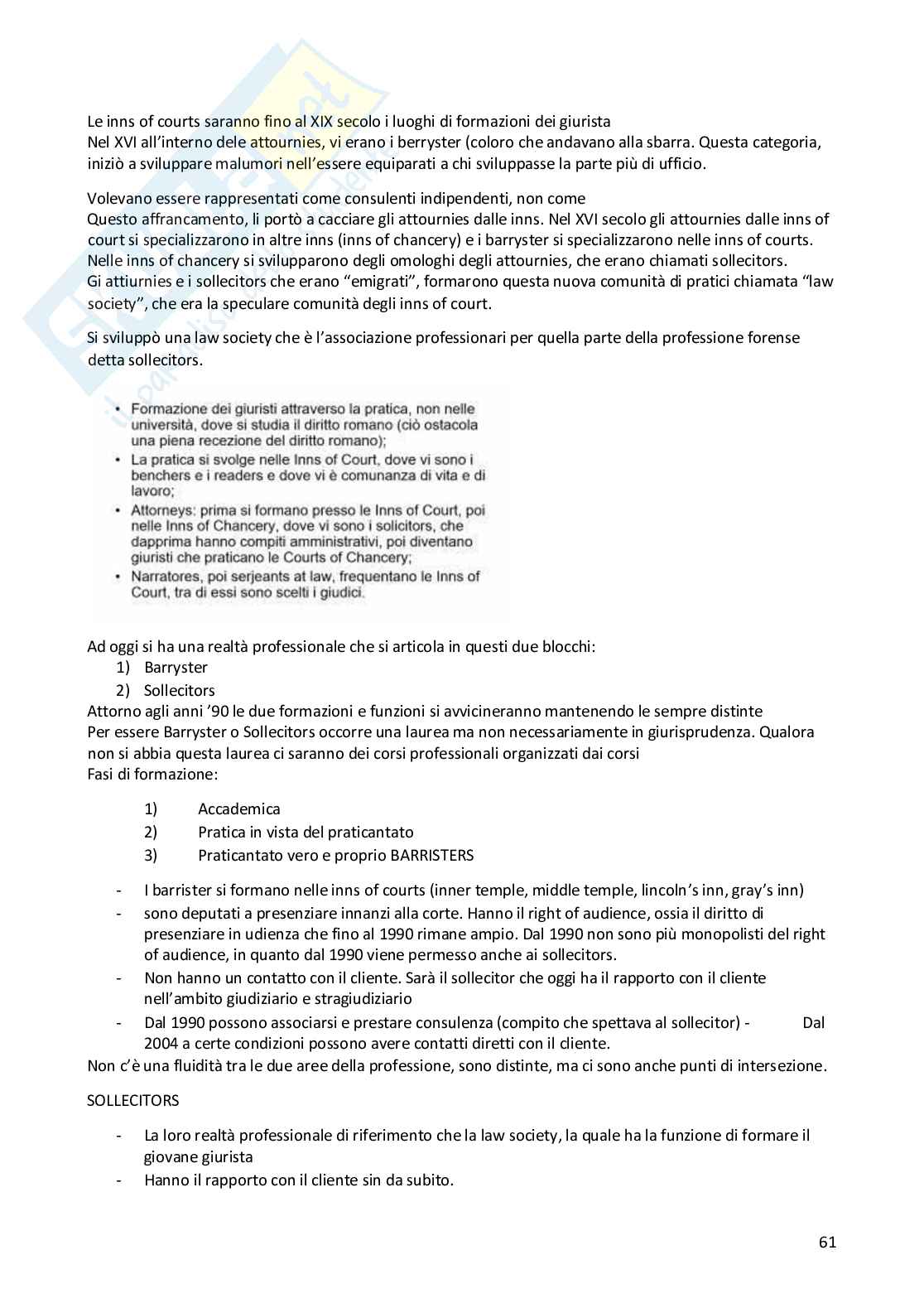 Le inns of courts saranno fino al XIX secolo i luoghi di formazioni dei giurista
Nel XVI all'interno dele attournies, vi erano i berryster (coloro che andavano alla sbarra. Questa categoria, iniziò a sviluppare malumori nell'essere equiparati a chi sviluppasse la parte più di ufficio.

Volevano essere rappresentati come consulenti indipendenti, non come
Questo affrancamento, li portò a cacciare gli attournies dalle inns. Nel XVI secolo gli attournies dalle inns of court si specializzarono in altre inns (inns of chancery) e i barryster si specializzarono nelle inns of courts. Nelle inns of chancery si svilupparono degli omologhi degli attournies, che erano chiamati sollecitors.
Gi attiurnies e i sollecitors che erano "emigrati", formarono questa nuova comunità di pratici chiamata "law society", che era la speculare comunità degli inns of court.

Si sviluppò una law society che è l'associazione professionari per quella parte della professione forense detta sollecitors.

• Formazione dei giuristi attraverso la pratica, non nelle università, dove si studia il diritto romano (ciò ostacola una piena recezione del diritto romano);
• La pratica si svolge nelle Inns of Court, dove vi sono i benchers e i readers e dove vi è comunanza di vita e di lavoro;
• Attorneys: prima si formano presso le Inns of Court, poi nelle Inns of Chancery, dove vi sono i solicitors, che dapprima hanno compiti amministrativi, poi diventano giuristi che praticano le Courts of Chancery;
• Narratores, poi serjeants at law, frequentano le Inns of Court, tra di essi sono scelti i giudici.

Ad oggi si ha una realtà professionale che si articola in questi due blocchi:
1) Barryster
2) Sollecitors
Attorno agli anni '90 le due formazioni e funzioni si avvicineranno mantenendo le sempre distinte
Per essere Barryster o Sollecitors occorre una laurea ma non necessariamente in giurisprudenza. Qualora non si abbia questa laurea ci saranno dei corsi professionali organizzati dai corsi
Fasi di formazione:

1) Accademica
2) Pratica in vista del praticantato
3) Praticantato vero e proprio BARRISTERS

- I barrister si formano nelle inns of courts (inner temple, middle temple, lincoln's inn, gray's inn)
- sono deputati a presenziare innanzi alla corte. Hanno il right of audience, ossia il diritto di presenziare in udienza che fino al 1990 rimane ampio. Dal 1990 non sono più monopolisti del right of audience, in quanto dal 1990 viene permesso anche ai sollecitors.
- Non hanno un contatto con il cliente. Sarà il sollecitor che oggi ha il rapporto con il cliente nell'ambito giudiziario e stragiudiziario
- Dal 1990 possono associarsi e prestare consulenza (compito che spettava al sollecitor) - Dal 2004 a certe condizioni possono avere contatti diretti con il cliente.
Non c'è una fluidità tra le due aree della professione, sono distinte, ma ci sono anche punti di intersezione.

SOLLECITORS

- La loro realtà professionale di riferimento che la law society, la quale ha la funzione di formare il giovane giurista
- Hanno il rapporto con il cliente sin da subito.

61